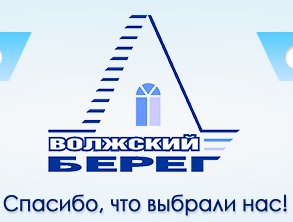 ВОЛЖСКИЙ
БЕРЕГ

Спасибо, что выбрали нас!